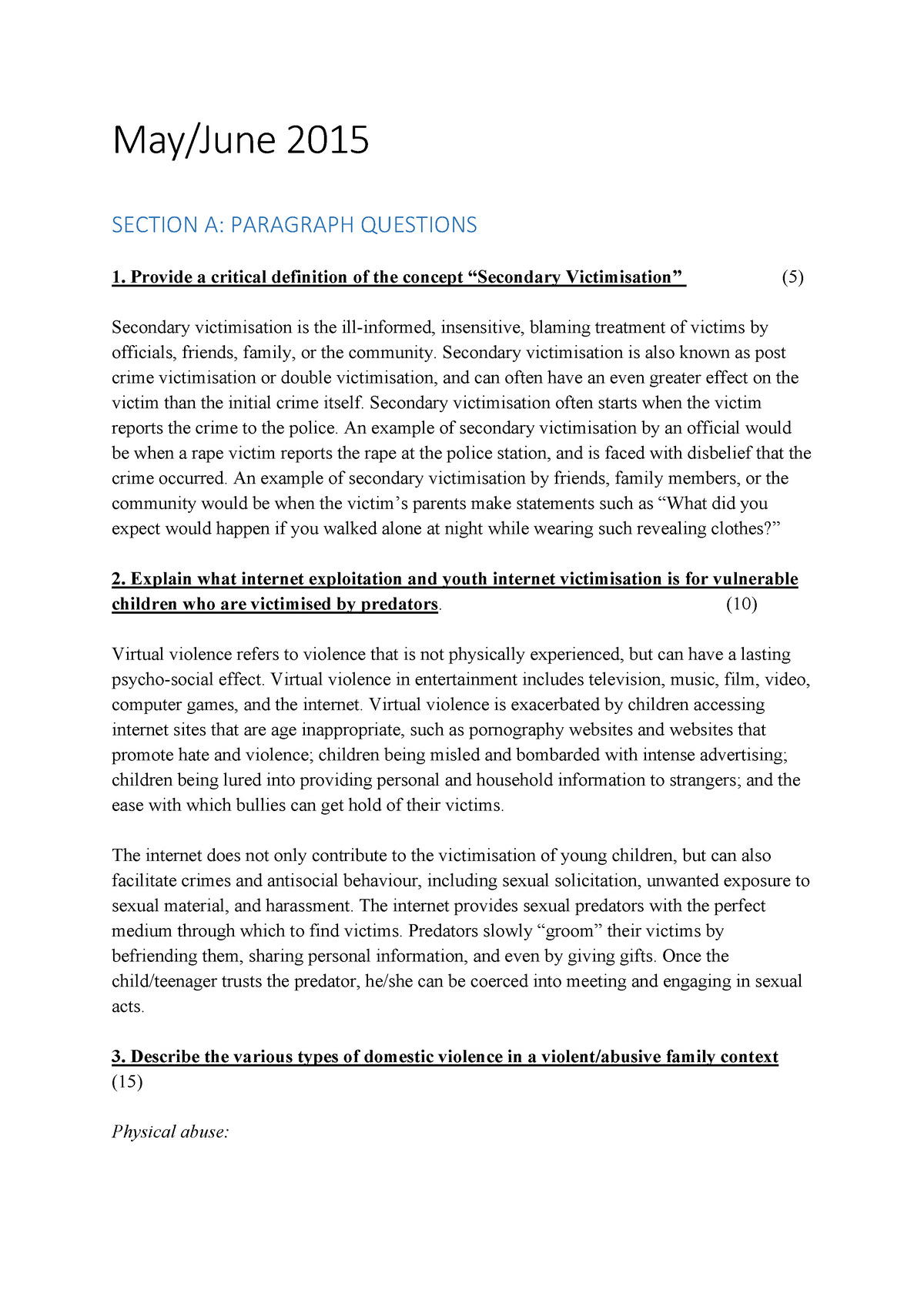 May/June 2015

SECTION A: PARAGRAPH QUESTIONS

1. Provide a critical definition of the concept “Secondary Victimisation” (5)

Secondary victimisation is the ill-informed, insensitive, blaming treatment of victims by officials, friends, family, or the community. Secondary victimisation is also known as post crime victimisation or double victimisation, and can often have an even greater effect on the victim than the initial crime itself. Secondary victimisation often starts when the victim reports the crime to the police. An example of secondary victimisation by an official would be when a rape victim reports the rape at the police station, and is faced with disbelief that the crime occurred. An example of secondary victimisation by friends, family members, or the community would be when the victim’s parents make statements such as “What did you expect would happen if you walked alone at night while wearing such revealing clothes?”

2. Explain what internet exploitation and youth internet victimisation is for vulnerable children who are victimised by predators. (10)

Virtual violence refers to violence that is not physically experienced, but can have a lasting psycho-social effect. Virtual violence in entertainment includes television, music, film, video, computer games, and the internet. Virtual violence is exacerbated by children accessing internet sites that are age inappropriate, such as pornography websites and websites that promote hate and violence; children being misled and bombarded with intense advertising; children being lured into providing personal and household information to strangers; and the ease with which bullies can get hold of their victims.

The internet does not only contribute to the victimisation of young children, but can also facilitate crimes and antisocial behaviour, including sexual solicitation, unwanted exposure to sexual material, and harassment. The internet provides sexual predators with the perfect medium through which to find victims. Predators slowly “groom” their victims by befriending them, sharing personal information, and even by giving gifts. Once the child/teenager trusts the predator, he/she can be coerced into meeting and engaging in sexual acts.

3. Describe the various types of domestic violence in a violent/abusive family context (15)

Physical abuse: